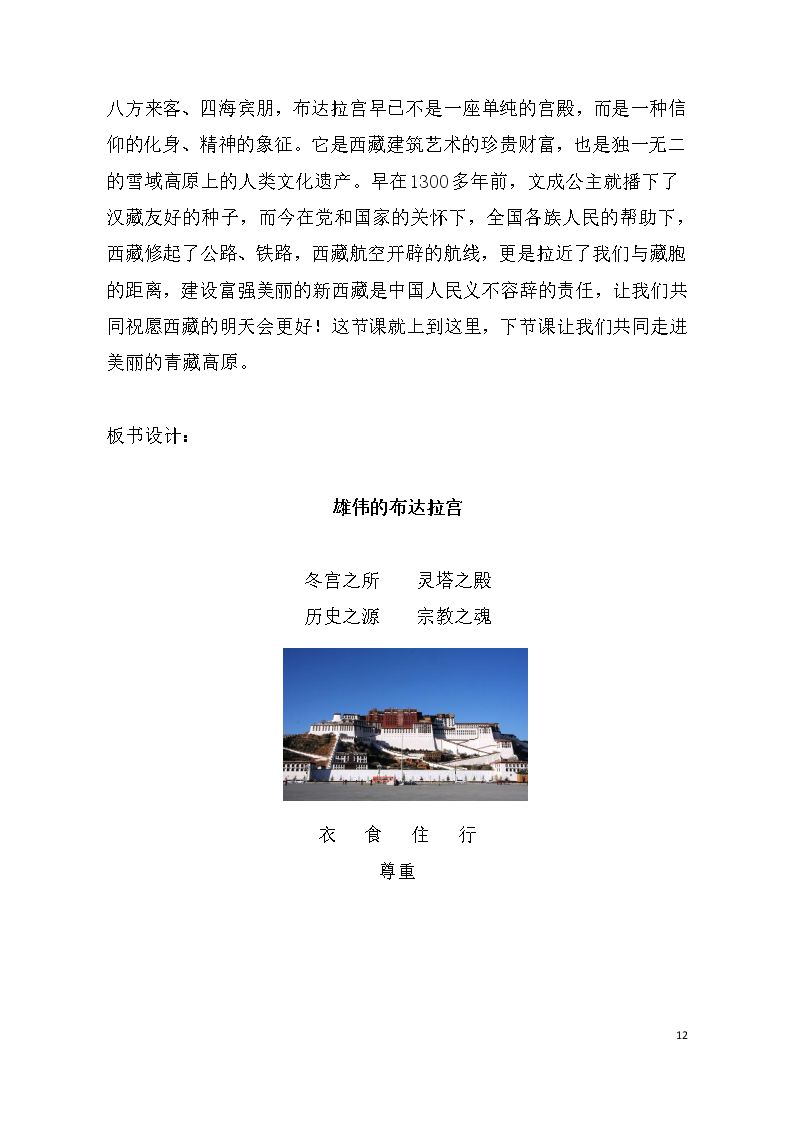 八方来客、四海宾朋，布达拉宫早已不是一座单纯的宫殿，而是一种信仰的化身、精神的象征。它是西藏建筑艺术的珍贵财富，也是独一无二的雪域高原上的人类文化遗产。早在1300多年前，文成公主就播下了汉藏友好的种子，而今在党和国家的关怀下，全国各族人民的帮助下，西藏修起了公路、铁路，西藏航空开辟的航线，更是拉近了我们与藏胞的距离，建设富强美丽的新西藏是中国人民义不容辞的责任，让我们共同祝愿西藏的明天会更好！这节课就上到这里，下节课让我们共同走进美丽的青藏高原。

板书设计：

雄伟的布达拉宫

冬宫之所 灵塔之殿
历史之源 宗教之魂

衣 食 住 行
尊重

12